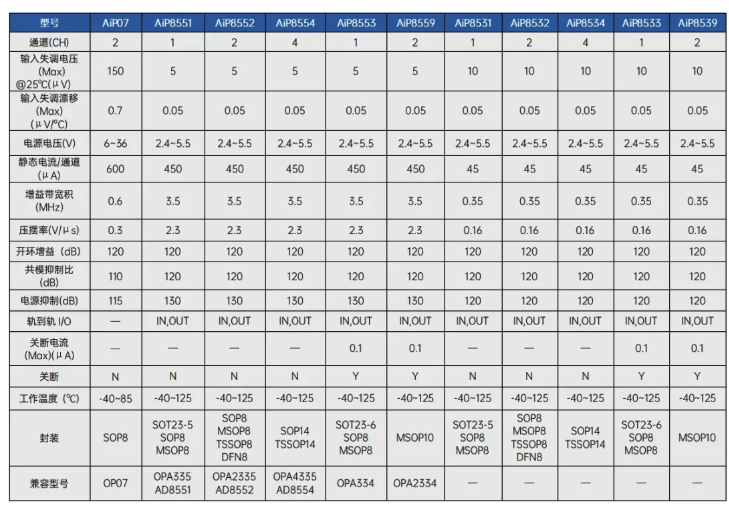 | 型号 | AiP07 | AiP8551 | AiP8552 | AiP8554 | AiP8553 | AiP8559 | AiP8531 | AiP8532 | AiP8534 | AiP8533 | AiP8539 |
|---|---|---|---|---|---|---|---|---|---|---|---|
| 通道(CH) | 2 | 1 | 2 | 4 | 1 | 2 | 1 | 2 | 4 | 1 | 2 |
| 输入失调电压 (Max) @25℃(μV) | 150 | 5 | 5 | 5 | 5 | 5 | 10 | 10 | 10 | 10 | 10 |
| 输入失调漂移 (Max) (μV/℃) | 0.7 | 0.05 | 0.05 | 0.05 | 0.05 | 0.05 | 0.05 | 0.05 | 0.05 | 0.05 | 0.05 |
| 电源电压(V) | 6~36 | 2.4~5.5 | 2.4~5.5 | 2.4~5.5 | 2.4~5.5 | 2.4~5.5 | 2.4~5.5 | 2.4~5.5 | 2.4~5.5 | 2.4~5.5 | 2.4~5.5 |
| 静态电流/通道 (μA) | 600 | 450 | 450 | 450 | 450 | 450 | 45 | 45 | 45 | 45 | 45 |
| 增益带宽积 (MHz) | 0.6 | 3.5 | 3.5 | 3.5 | 3.5 | 3.5 | 0.35 | 0.35 | 0.35 | 0.35 | 0.35 |
| 压摆率(V/μs) | 0.3 | 2.3 | 2.3 | 2.3 | 2.3 | 2.3 | 0.16 | 0.16 | 0.16 | 0.16 | 0.16 |
| 开环增益 (dB) | 120 | 120 | 120 | 120 | 120 | 120 | 120 | 120 | 120 | 120 | 120 |
| 共模抑制比 (dB) | 110 | 120 | 120 | 120 | 120 | 120 | 120 | 120 | 120 | 120 | 120 |
| 电源抑制(dB) | 115 | 130 | 130 | 130 | 130 | 130 | 120 | 120 | 120 | 120 | 120 |
| 轨到轨 I/O | — | IN,OUT | IN,OUT | IN,OUT | IN,OUT | IN,OUT | IN,OUT | IN,OUT | IN,OUT | IN,OUT | IN,OUT |
| 关断电流 (Max)(μA) | — | — | — | — | 0.1 | 0.1 | — | — | — | 0.1 | 0.1 |
| 关断 | N | N | N | N | Y | Y | N | N | N | Y | Y |
| 工作温度 (℃) | -40~85 | -40~125 | -40~125 | -40~125 | -40~125 | -40~125 | -40~125 | -40~125 | -40~125 | -40~125 | -40~125 |
| 封装 | SOP8 | SOT23-5 SOP8 MSOP8 | SOP8 MSOP8 TSSOP8 DFN8 | SOP14 TSSOP14 | SOT23-6 SOP8 MSOP8 | MSOP10 | SOT23-5 SOP8 MSOP8 | SOP8 MSOP8 TSSOP8 DFN8 | SOP14 TSSOP14 | SOT23-6 SOP8 MSOP8 | MSOP10 |
| 兼容型号 | OP07 | OPA335 AD8551 | OPA2335 AD8552 | OPA4335 AD8554 | OPA334 | OPA2334 | — | — | — | — | — |